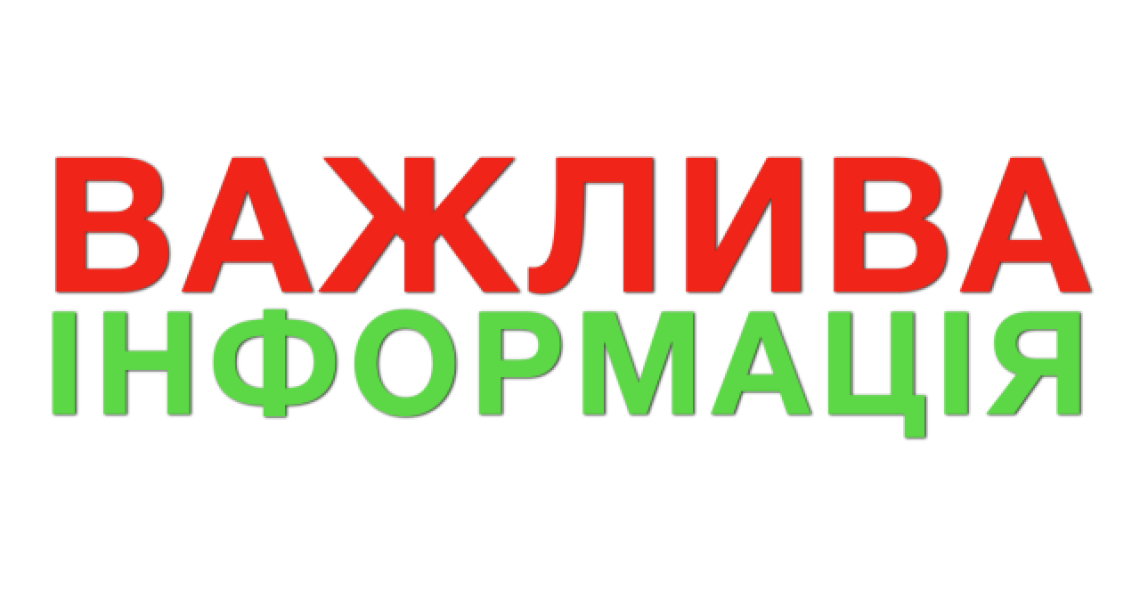 ВАЖЛИВА
ІНФОРМАЦІЯ